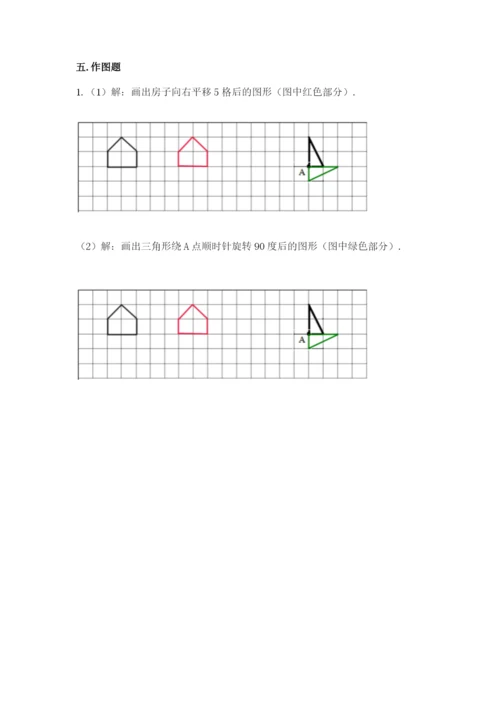 五.作图题

1.（1）解：画出房子向右平移5格后的图形（图中红色部分）.

A

（2）解：画出三角形绕A点顺时针旋转90度后的图形（图中绿色部分）.

A